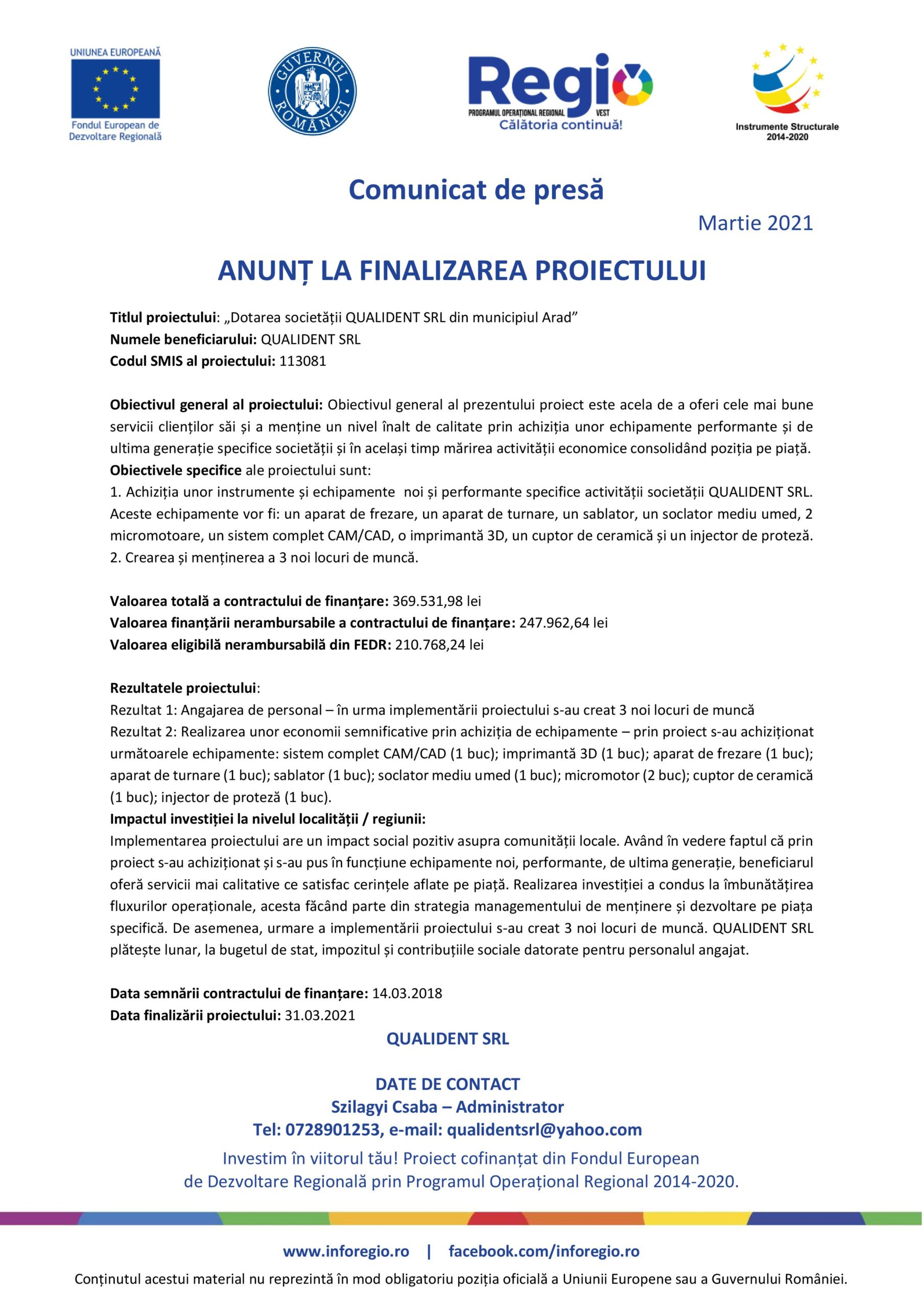 UNIUNEA EUROPEANĂ
Fondul European de Dezvoltare Regională

GUVERNUL ROMÂNIEI

Regio
PROGRAMUL OPERAȚIONAL REGIONAL VEST
Călătoria continuă!

Instrumente Structurale 2014-2020

Comunicat de presă

Martie 2021

ANUNȚ LA FINALIZAREA PROIECTULUI

Titlul proiectului: „Dotarea societății QUALIDENT SRL din municipiul Arad”
Numele beneficiarului: QUALIDENT SRL
Codul SMIS al proiectului: 113081

Obiectivul general al proiectului: Obiectivul general al prezentului proiect este acela de a oferi cele mai bune servicii clienților săi și a menține un nivel înalt de calitate prin achiziția unor echipamente performante și de ultima generație specifice societății și în același timp mărirea activității economice consolidând poziția pe piață.
Obiectivele specifice ale proiectului sunt:
1. Achiziția unor instrumente și echipamente noi și performante specifice activității societății QUALIDENT SRL. Aceste echipamente vor fi: un aparat de frezare, un aparat de turnare, un sablator, un soclator mediu umed, 2 micromotoare, un sistem complet CAM/CAD, o imprimantă 3D, un cuptor de ceramică și un injector de proteză.
2. Crearea și menținerea a 3 noi locuri de muncă.

Valoarea totală a contractului de finanțare: 369.531,98 lei
Valoarea finanțării nerambursabile a contractului de finanțare: 247.962,64 lei
Valoarea eligibilă nerambursabilă din FEDR: 210.768,24 lei

Rezultatele proiectului:
Rezultat 1: Angajarea de personal – în urma implementării proiectului s-au creat 3 noi locuri de muncă
Rezultat 2: Realizarea unor economii semnificative prin achiziția de echipamente – prin proiect s-au achiziționat următoarele echipamente: sistem complet CAM/CAD (1 buc); imprimantă 3D (1 buc); aparat de frezare (1 buc); aparat de turnare (1 buc); sablator (1 buc); soclator mediu umed (1 buc); micromotor (2 buc); cuptor de ceramică (1 buc); injector de proteză (1 buc).
Impactul investiției la nivelul localității / regiunii:
Implementarea proiectului are un impact social pozitiv asupra comunității locale. Având în vedere faptul că prin proiect s-au achiziționat și s-au pus în funcțiune echipamente noi, performante, de ultima generație, beneficiarul oferă servicii mai calitative ce satisfac cerințele aflate pe piață. Realizarea investiției a condus la îmbunătățirea fluxurilor operaționale, acesta făcând parte din strategia managementului de menținere și dezvoltare pe piața specifică. De asemenea, urmare a implementării proiectului s-au creat 3 noi locuri de muncă. QUALIDENT SRL plătește lunar, la bugetul de stat, impozitul și contribuțiile sociale datorate pentru personalul angajat.

Data semnării contractului de finanțare: 14.03.2018
Data finalizării proiectului: 31.03.2021

QUALIDENT SRL

DATE DE CONTACT
Szilagyi Csaba – Administrator
Tel: 0728901253, e-mail: qualidentsrl@yahoo.com

Investim în viitorul tău! Proiect cofinanțat din Fondul European de Dezvoltare Regională prin Programul Operațional Regional 2014-2020.

www.inforegio.ro | facebook.com/inforegio.ro
Conținutul acestui material nu reprezintă în mod obligatoriu poziția oficială a Uniunii Europene sau a Guvernului României.